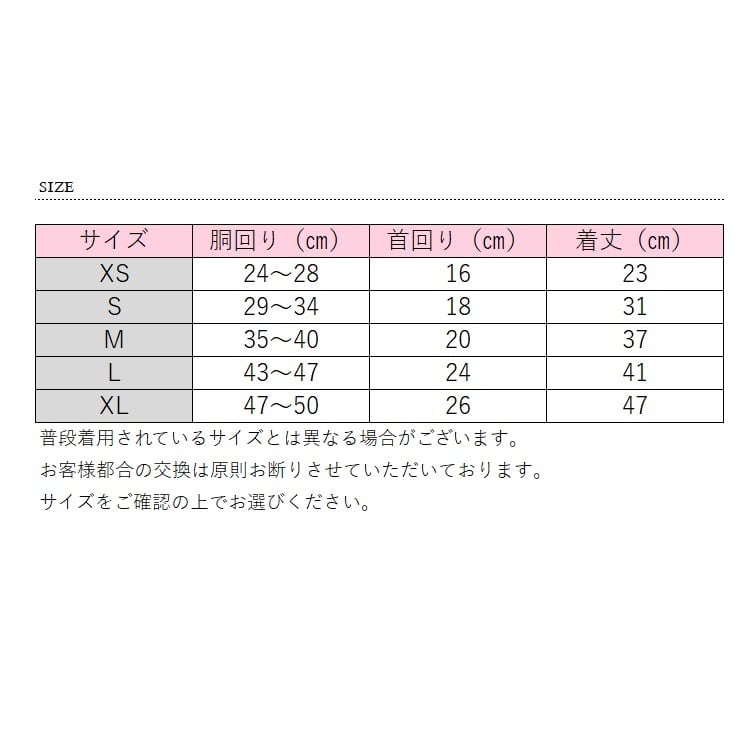 SIZE

| サイズ | 胴回り（cm） | 首回り（cm） | 着丈（cm） |
|---|---|---|---|
| XS | 24～28 | 16 | 23 |
| S | 29～34 | 18 | 31 |
| M | 35～40 | 20 | 37 |
| L | 43～47 | 24 | 41 |
| XL | 47～50 | 26 | 47 |

普段着用されているサイズとは異なる場合がございます。

お客様都合の交換は原則お断りさせていただいております。

サイズをご確認の上でお選びください。